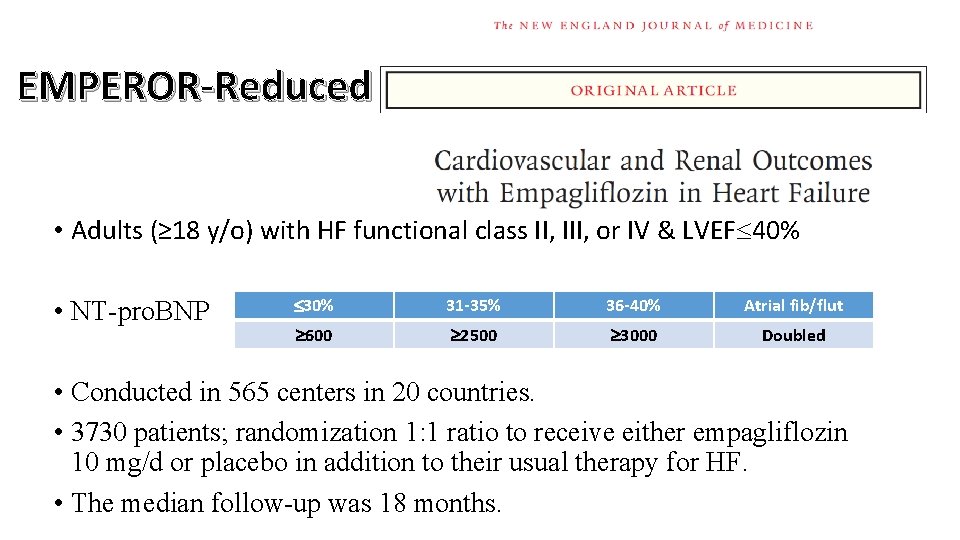 The NEW ENGLAND JOURNAL of MEDICINE

EMPEROR-Reduced

ORIGINAL ARTICLE

Cardiovascular and Renal Outcomes with Empagliflozin in Heart Failure

• Adults (≥18 y/o) with HF functional class II, III, or IV & LVEF≤40%

• NT-proBNP

| ≤30% | 31-35% | 36-40% | Atrial fib/flut |
|---|---|---|---|
| ≥600 | ≥2500 | ≥3000 | Doubled |

• Conducted in 565 centers in 20 countries.

• 3730 patients; randomization 1:1 ratio to receive either empagliflozin 10 mg/d or placebo in addition to their usual therapy for HF.

• The median follow-up was 18 months.